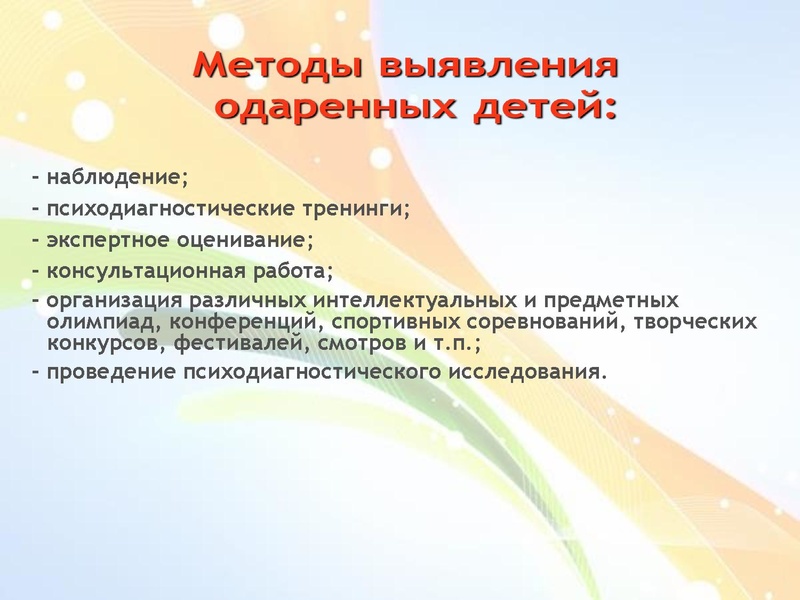 Методы выявления
одаренных детей:

- наблюдение;
- психодиагностические тренинги;
- экспертное оценивание;
- консультационная работа;
- организация различных интеллектуальных и предметных олимпиад, конференций, спортивных соревнований, творческих конкурсов, фестивалей, смотров и т.п.;
- проведение психодиагностического исследования.